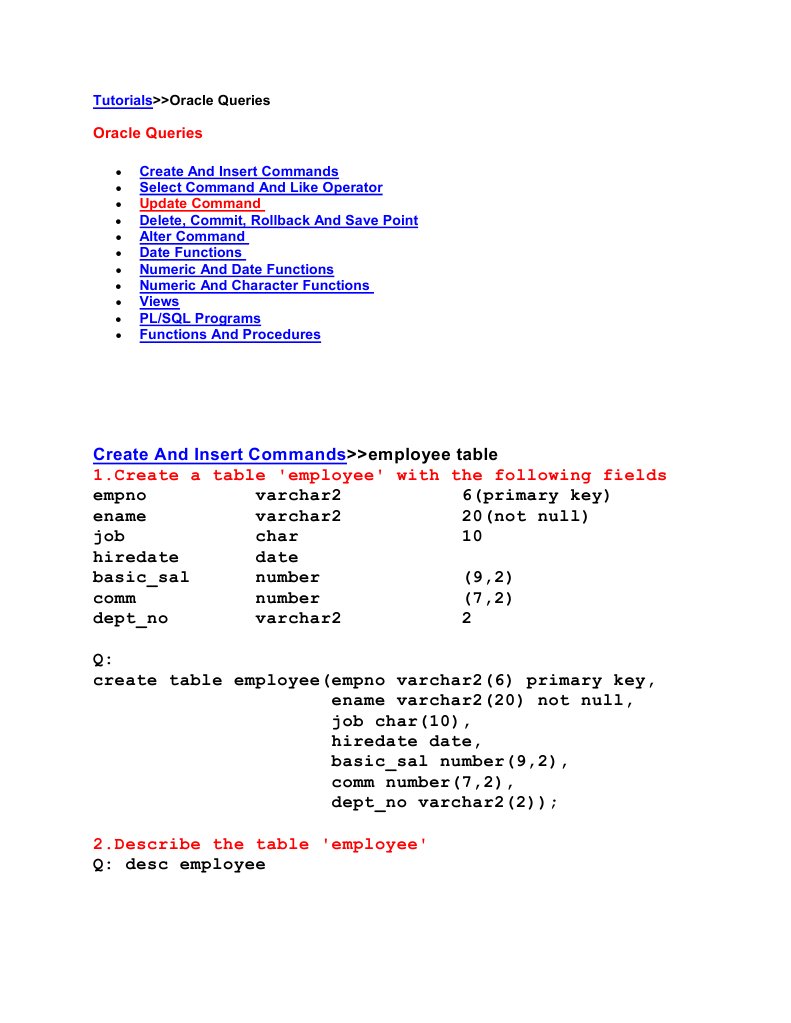 Tutorials>>Oracle Queries

Oracle Queries

- Create And Insert Commands
- Select Command And Like Operator
- Update Command
- Delete, Commit, Rollback And Save Point
- Alter Command
- Date Functions
- Numeric And Date Functions
- Numeric And Character Functions
- Views
- PL/SQL Programs
- Functions And Procedures

Create And Insert Commands>>employee table
1.Create a table 'employee' with the following fields

| empno | varchar2 | 6(primary key) |
|---|---|---|
| ename | varchar2 | 20(not null) |
| job | char | 10 |
| hiredate | date | |
| basic_sal | number | (9,2) |
| comm | number | (7,2) |
| dept_no | varchar2 | 2 |

Q:
create table employee(empno varchar2(6) primary key,
ename varchar2(20) not null,
job char(10),
hiredate date,
basic_sal number(9,2),
comm number(7,2),
dept_no varchar2(2));

2.Describe the table 'employee'
Q: desc employee